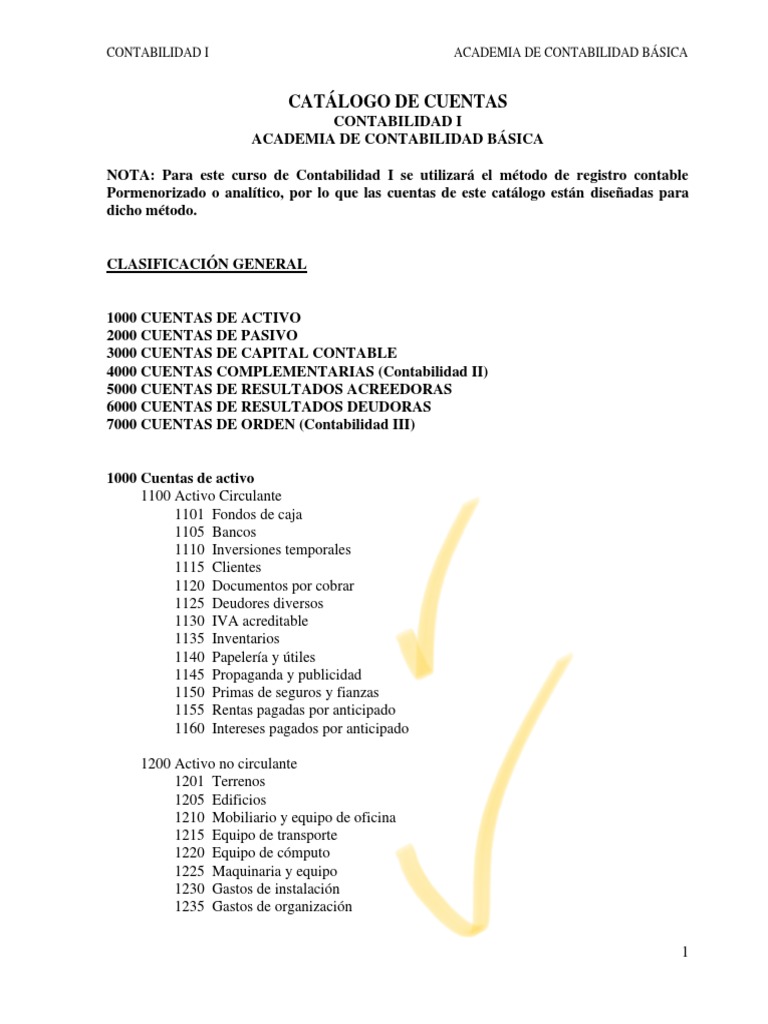 CONTABILIDAD I

ACADEMIA DE CONTABILIDAD BÁSICA

CATÁLOGO DE CUENTAS
CONTABILIDAD I
ACADEMIA DE CONTABILIDAD BÁSICA

NOTA: Para este curso de Contabilidad I se utilizará el método de registro contable Pormenorizado o analítico, por lo que las cuentas de este catálogo están diseñadas para dicho método.

CLASIFICACIÓN GENERAL

1000 CUENTAS DE ACTIVO
2000 CUENTAS DE PASIVO
3000 CUENTAS DE CAPITAL CONTABLE
4000 CUENTAS COMPLEMENTARIAS (Contabilidad II)
5000 CUENTAS DE RESULTADOS ACREEDORAS
6000 CUENTAS DE RESULTADOS DEUDORAS
7000 CUENTAS DE ORDEN (Contabilidad III)

1000 Cuentas de activo
1100 Activo Circulante
1101 Fondos de caja
1105 Bancos
1110 Inversiones temporales
1115 Clientes
1120 Documentos por cobrar
1125 Deudores diversos
1130 IVA acreditable
1135 Inventarios
1140 Papelería y útiles
1145 Propaganda y publicidad
1150 Primas de seguros y fianzas
1155 Rentas pagadas por anticipado
1160 Intereses pagados por anticipado

1200 Activo no circulante
1201 Terrenos
1205 Edificios
1210 Mobiliario y equipo de oficina
1215 Equipo de transporte
1220 Equipo de cómputo
1225 Maquinaria y equipo
1230 Gastos de instalación
1235 Gastos de organización

1